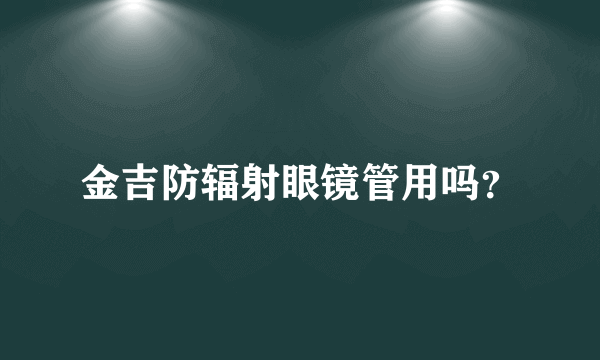 金吉防辐射眼镜管用吗?